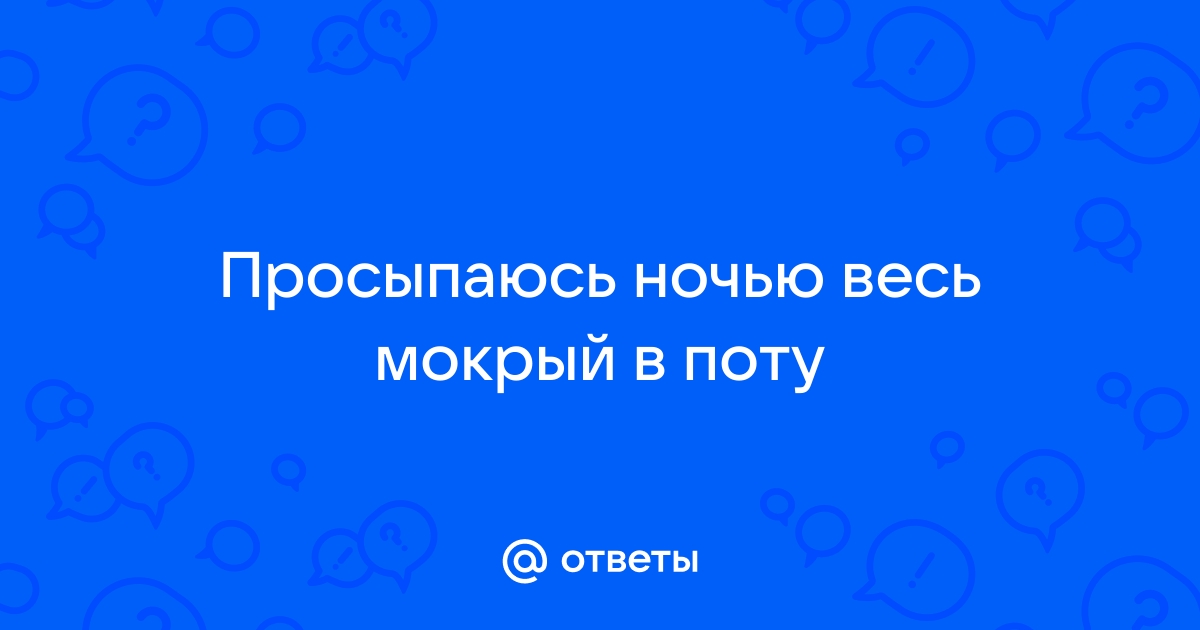 Просыпаюсь ночью весь мокрый в поту

@ ответы